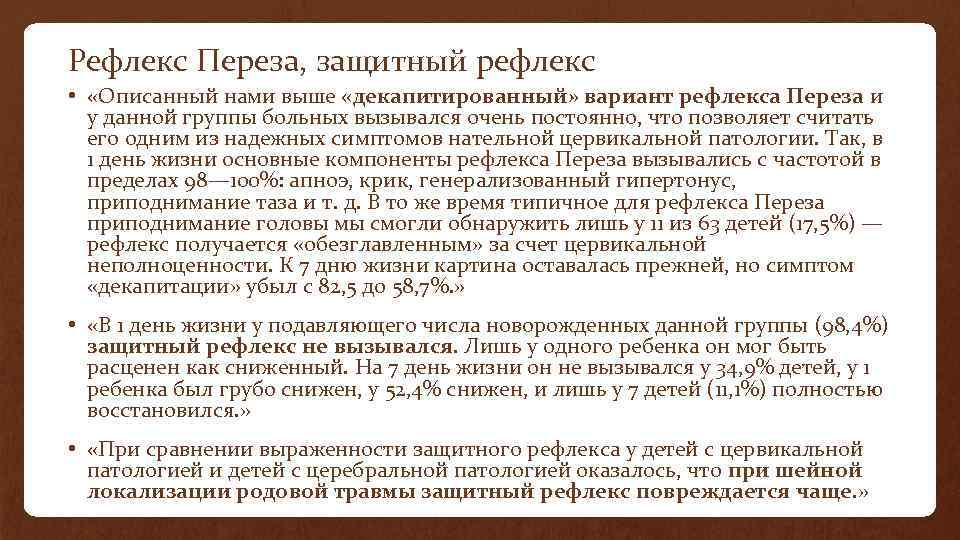 Рефлекс Переза, защитный рефлекс

• «Описанный нами выше «декапитированный» вариант рефлекса Переза и у данной группы больных вызывался очень постоянно, что позволяет считать его одним из надежных симптомов нательной цервикальной патологии. Так, в 1 день жизни основные компоненты рефлекса Переза вызывались с частотой в пределах 98—100%: апноэ, крик, генерализованный гипертонус, приподнимание таза и т. д. В то же время типичное для рефлекса Переза приподнимание головы мы смогли обнаружить лишь у 11 из 63 детей (17,5%) — рефлекс получается «обезглавленным» за счет цервикальной неполноценности. К 7 дню жизни картина оставалась прежней, но симптом «декапитации» убыл с 82,5 до 58,7%.»

• «В 1 день жизни у подавляющего числа новорожденных данной группы (98,4%) защитный рефлекс не вызывался. Лишь у одного ребенка он мог быть расценен как сниженный. На 7 день жизни он не вызывался у 34,9% детей, у 1 ребенка был грубо снижен, у 52,4% снижен, и лишь у 7 детей (11,1%) полностью восстановился.»

• «При сравнении выраженности защитного рефлекса у детей с цервикальной патологией и детей с церебральной патологией оказалось, что при шейной локализации родовой травмы защитный рефлекс повреждается чаще.»